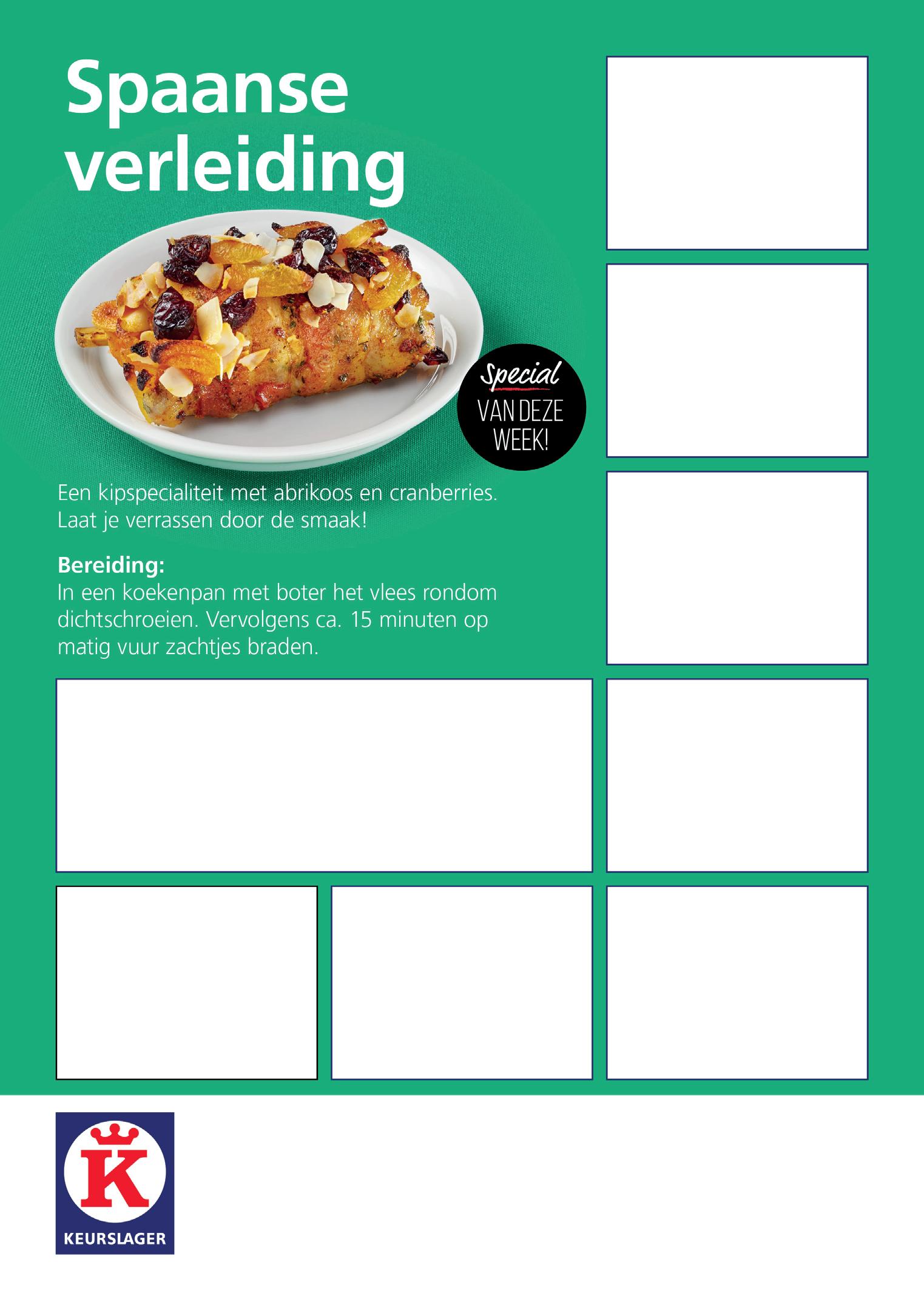 Spaanse verleiding

Special
VAN DEZE WEEK!

Een kipspecialiteit met abrikoos en cranberries. Laat je verrassen door de smaak!

Bereiding:
In een koekenpan met boter het vlees rondom dichtschroeien. Vervolgens ca. 15 minuten op matig vuur zachtjes braden.

K
KEURSLAGER